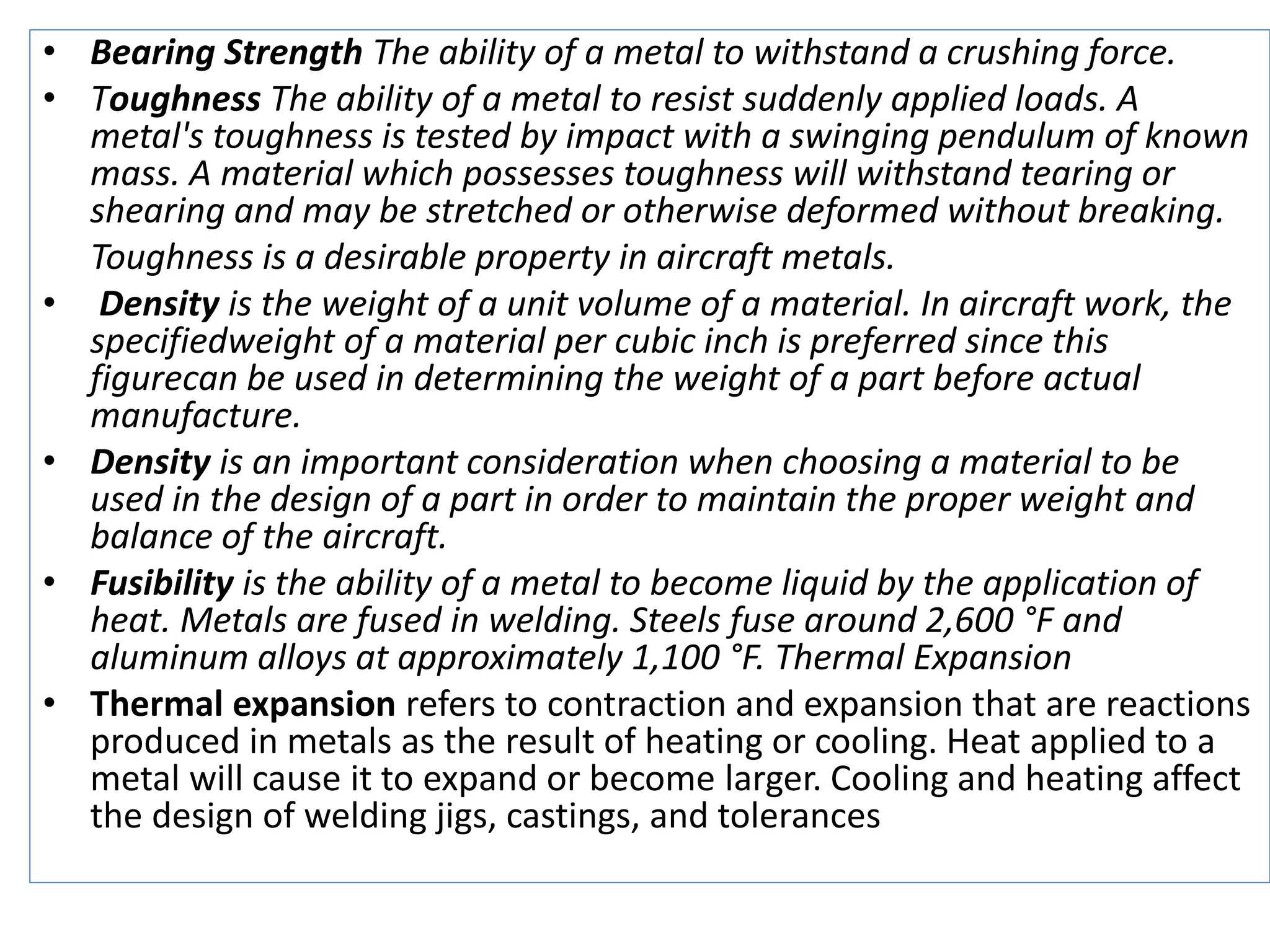 • Bearing Strength The ability of a metal to withstand a crushing force.

• Toughness The ability of a metal to resist suddenly applied loads. A metal's toughness is tested by impact with a swinging pendulum of known mass. A material which possesses toughness will withstand tearing or shearing and may be stretched or otherwise deformed without breaking.

Toughness is a desirable property in aircraft metals.

• Density is the weight of a unit volume of a material. In aircraft work, the specifiedweight of a material per cubic inch is preferred since this figurecan be used in determining the weight of a part before actual manufacture.

• Density is an important consideration when choosing a material to be used in the design of a part in order to maintain the proper weight and balance of the aircraft.

• Fusibility is the ability of a metal to become liquid by the application of heat. Metals are fused in welding. Steels fuse around 2,600 °F and aluminum alloys at approximately 1,100 °F. Thermal Expansion

• Thermal expansion refers to contraction and expansion that are reactions produced in metals as the result of heating or cooling. Heat applied to a metal will cause it to expand or become larger. Cooling and heating affect the design of welding jigs, castings, and tolerances